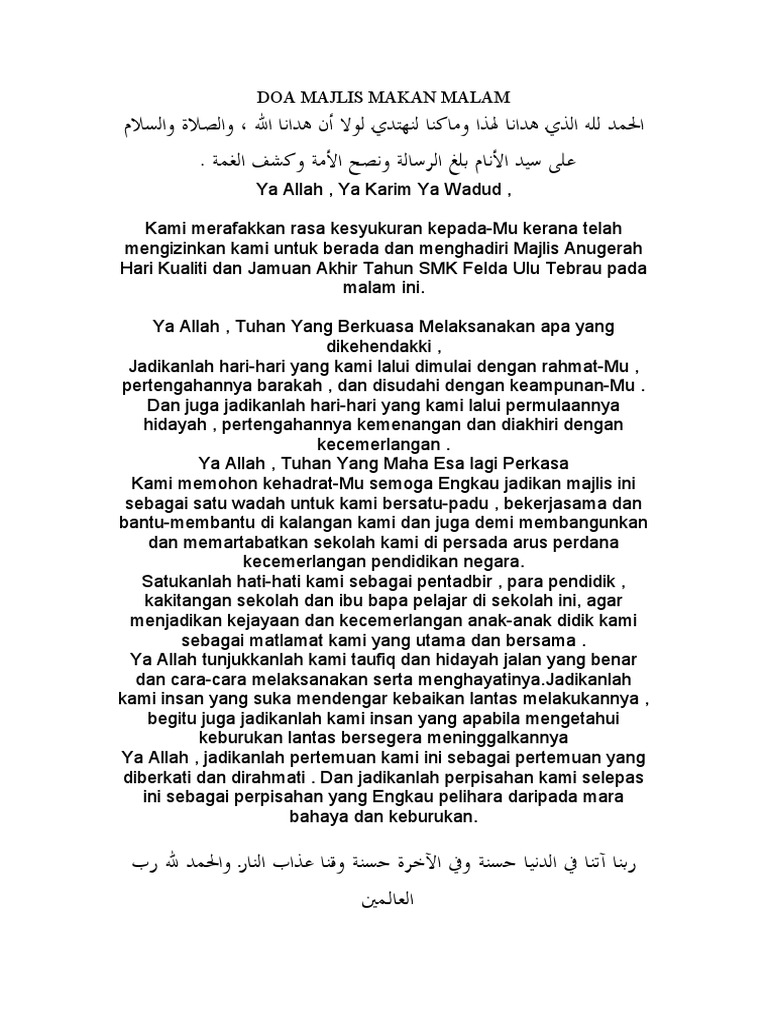 DOA MAJLIS MAKAN MALAM

الحمد لله الذي هدانا لهذا وماكنا لنهتدي لولا أن هدانا الله ، والصلاة والسلام على سيد الأنام بلغ الرسالة ونصح الأمة وكشف الغمة .

Ya Allah , Ya Karim Ya Wadud ,

Kami merafakkan rasa kesyukuran kepada-Mu kerana telah mengizinkan kami untuk berada dan menghadiri Majlis Anugerah Hari Kualiti dan Jamuan Akhir Tahun SMK Felda Ulu Tebrau pada malam ini.

Ya Allah , Tuhan Yang Berkuasa Melaksanakan apa yang dikehendakki ,
Jadikanlah hari-hari yang kami lalui dimulai dengan rahmat-Mu , pertengahannya barakah , dan disudahi dengan keampunan-Mu .
Dan juga jadikanlah hari-hari yang kami lalui permulaannya hidayah , pertengahannya kemenangan dan diakhiri dengan kecemerlangan .
Ya Allah , Tuhan Yang Maha Esa lagi Perkasa
Kami memohon kehadrat-Mu semoga Engkau jadikan majlis ini sebagai satu wadah untuk kami bersatu-padu , bekerjasama dan bantu-membantu di kalangan kami dan juga demi membangunkan dan memartabatkan sekolah kami di persada arus perdana kecemerlangan pendidikan negara.
Satukanlah hati-hati kami sebagai pentadbir , para pendidik , kakitangan sekolah dan ibu bapa pelajar di sekolah ini, agar menjadikan kejayaan dan kecemerlangan anak-anak didik kami sebagai matlamat kami yang utama dan bersama .
Ya Allah tunjukkanlah kami taufiq dan hidayah jalan yang benar dan cara-cara melaksanakan serta menghayatinya.Jadikanlah kami insan yang suka mendengar kebaikan lantas melakukannya , begitu juga jadikanlah kami insan yang apabila mengetahui keburukan lantas bersegera meninggalkannya
Ya Allah , jadikanlah pertemuan kami ini sebagai pertemuan yang diberkati dan dirahmati . Dan jadikanlah perpisahan kami selepas ini sebagai perpisahan yang Engkau pelihara daripada mara bahaya dan keburukan.

ربنا آتنا في الدنيا حسنة وفي الآخرة حسنة وقنا عذاب النار. والحمد لله رب العالمين